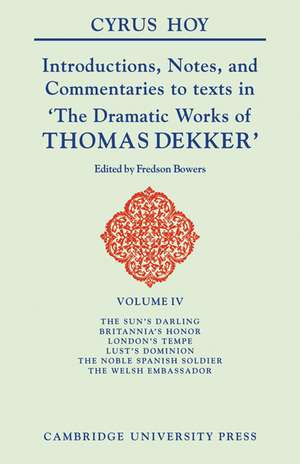 CYRUS HOY

Introductions, Notes, and Commentaries to texts in 'The Dramatic Works of THOMAS DEKKER'

Edited by Fredson Bowers

VOLUME IV

THE SUN'S DARLING
BRITANNIA'S HONOR
LONDON'S TEMPE
LUST'S DOMINION
THE NOBLE SPANISH SOLDIER
THE WELSH EMBASSADOR

CAMBRIDGE UNIVERSITY PRESS